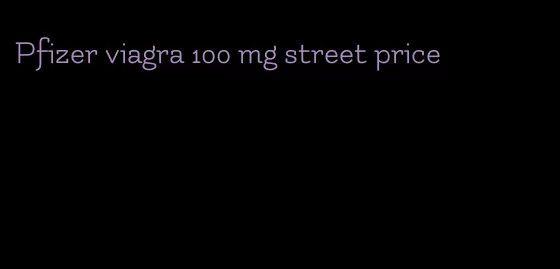 Pfizer viagra 100 mg street price